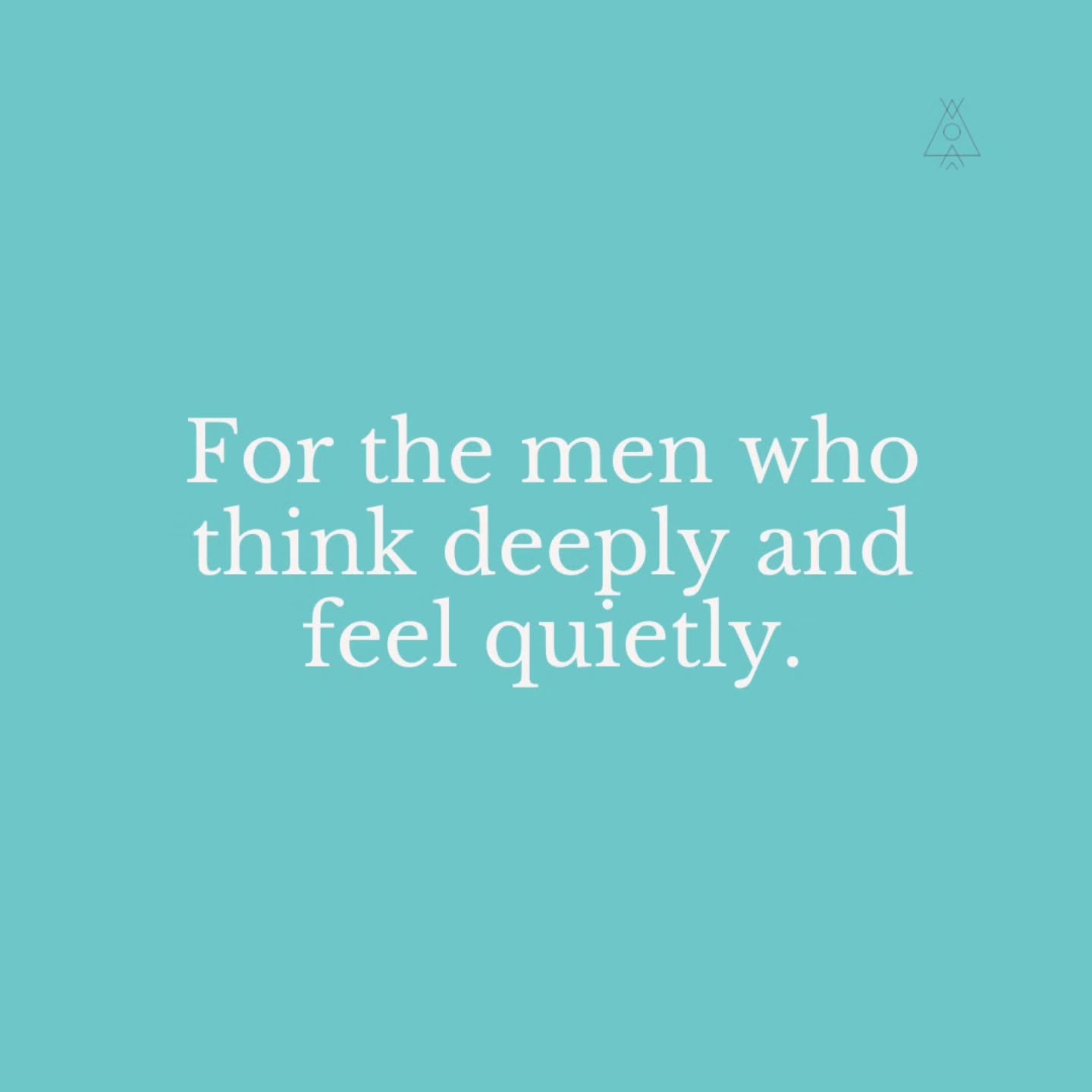 For the men who think deeply and feel quietly.